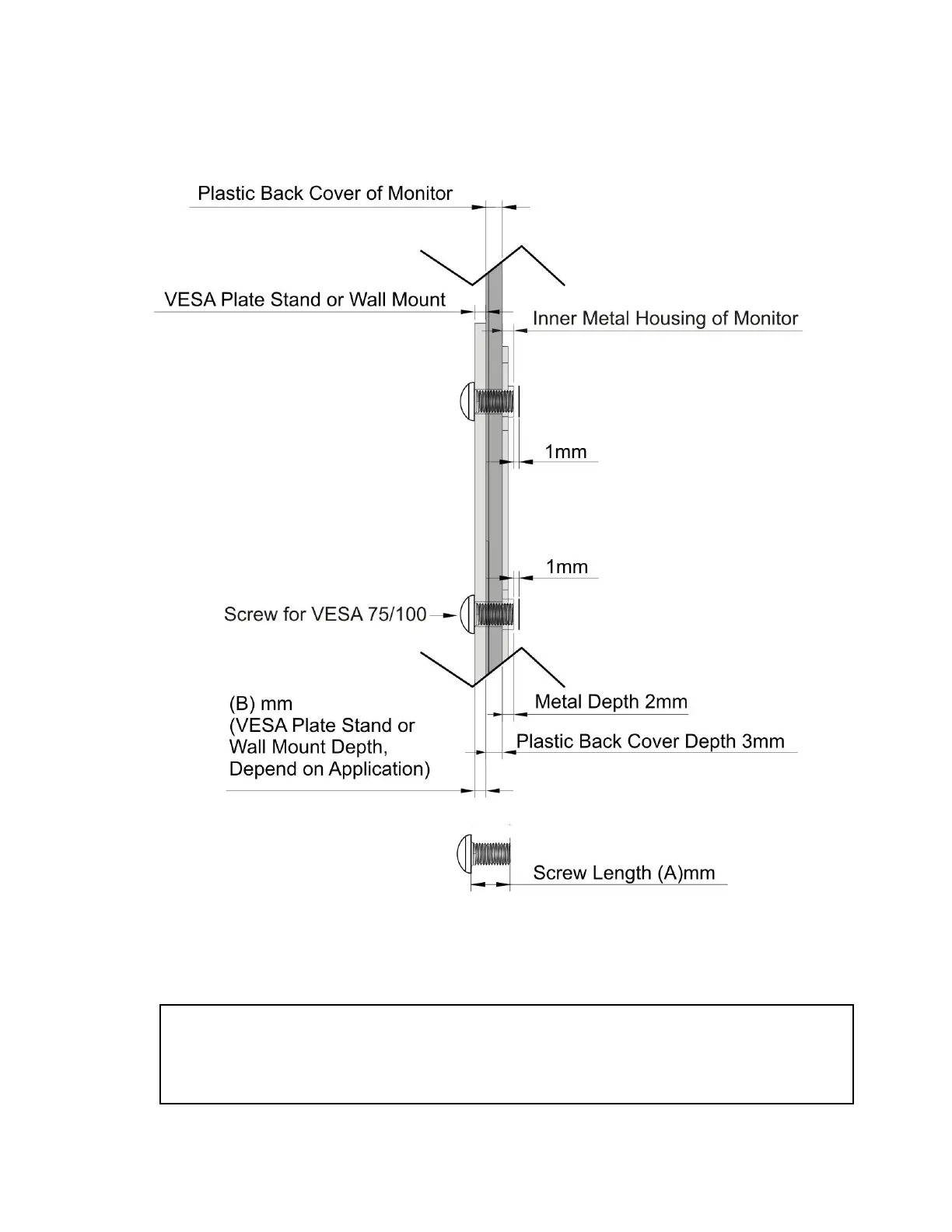 Plastic Back Cover of Monitor

VESA Plate Stand or Wall Mount

Inner Metal Housing of Monitor

1mm

1mm

Screw for VESA 75/100

(B) mm
(VESA Plate Stand or Wall Mount Depth, Depend on Application)

Metal Depth 2mm

Plastic Back Cover Depth 3mm

Screw Length (A)mm